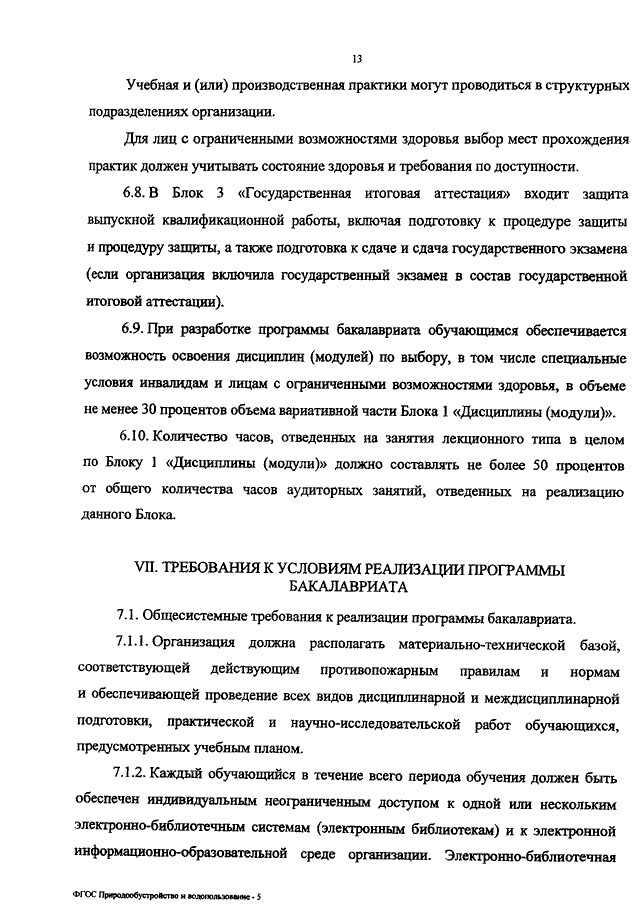 13

Учебная и (или) производственная практики могут проводиться в структурных подразделениях организации.

Для лиц с ограниченными возможностями здоровья выбор мест прохождения практик должен учитывать состояние здоровья и требования по доступности.

6.8. В Блок 3 «Государственная итоговая аттестация» входит защита выпускной квалификационной работы, включая подготовку к процедуре защиты и процедуру защиты, а также подготовка к сдаче и сдача государственного экзамена (если организация включила государственный экзамен в состав государственной итоговой аттестации).

6.9. При разработке программы бакалавриата обучающимся обеспечивается возможность освоения дисциплин (модулей) по выбору, в том числе специальные условия инвалидам и лицам с ограниченными возможностями здоровья, в объеме не менее 30 процентов объема вариативной части Блока 1 «Дисциплины (модули)».

6.10. Количество часов, отведенных на занятия лекционного типа в целом по Блоку 1 «Дисциплины (модули)» должно составлять не более 50 процентов от общего количества часов аудиторных занятий, отведенных на реализацию данного Блока.

VII. ТРЕБОВАНИЯ К УСЛОВИЯМ РЕАЛИЗАЦИИ ПРОГРАММЫ БАКАЛАВРИАТА

7.1. Общесистемные требования к реализации программы бакалавриата.

7.1.1. Организация должна располагать материально-технической базой, соответствующей действующим противопожарным правилам и нормам и обеспечивающей проведение всех видов дисциплинарной и междисциплинарной подготовки, практической и научно-исследовательской работ обучающихся, предусмотренных учебным планом.

7.1.2. Каждый обучающийся в течение всего периода обучения должен быть обеспечен индивидуальным неограниченным доступом к одной или нескольким электронно-библиотечным системам (электронным библиотекам) и к электронной информационно-образовательной среде организации. Электронно-библиотечная

ФГОС Природообустройство и водопользование - 5